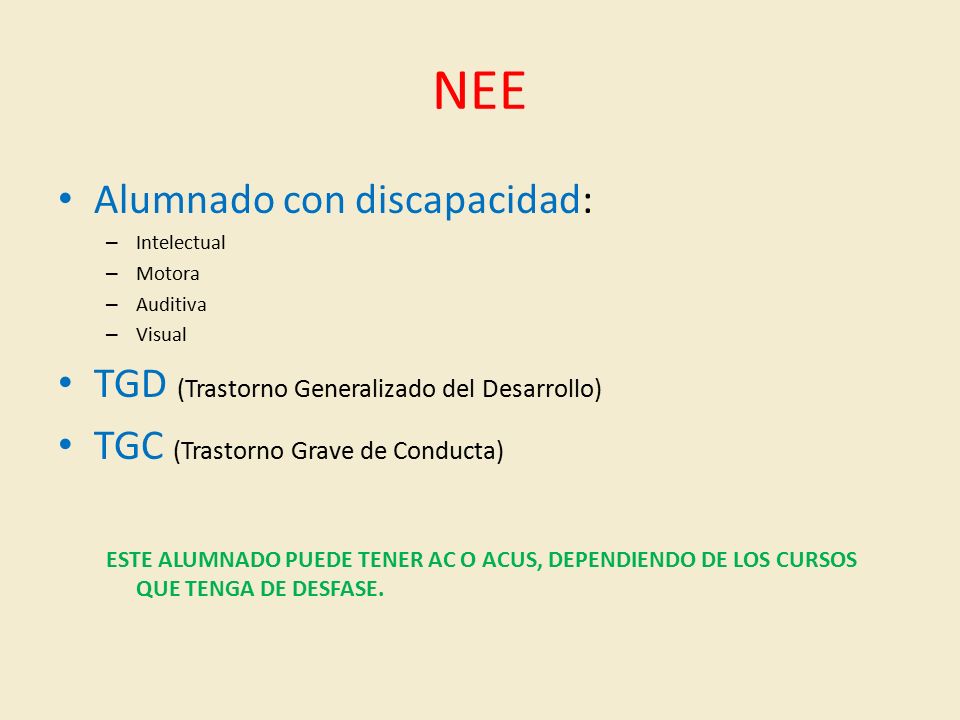 NEE

• Alumnado con discapacidad:
– Intelectual
– Motora
– Auditiva
– Visual

• TGD (Trastorno Generalizado del Desarrollo)

• TGC (Trastorno Grave de Conducta)

ESTE ALUMNADO PUEDE TENER AC O ACUS, DEPENDIENDO DE LOS CURSOS QUE TENGA DE DESFASE.